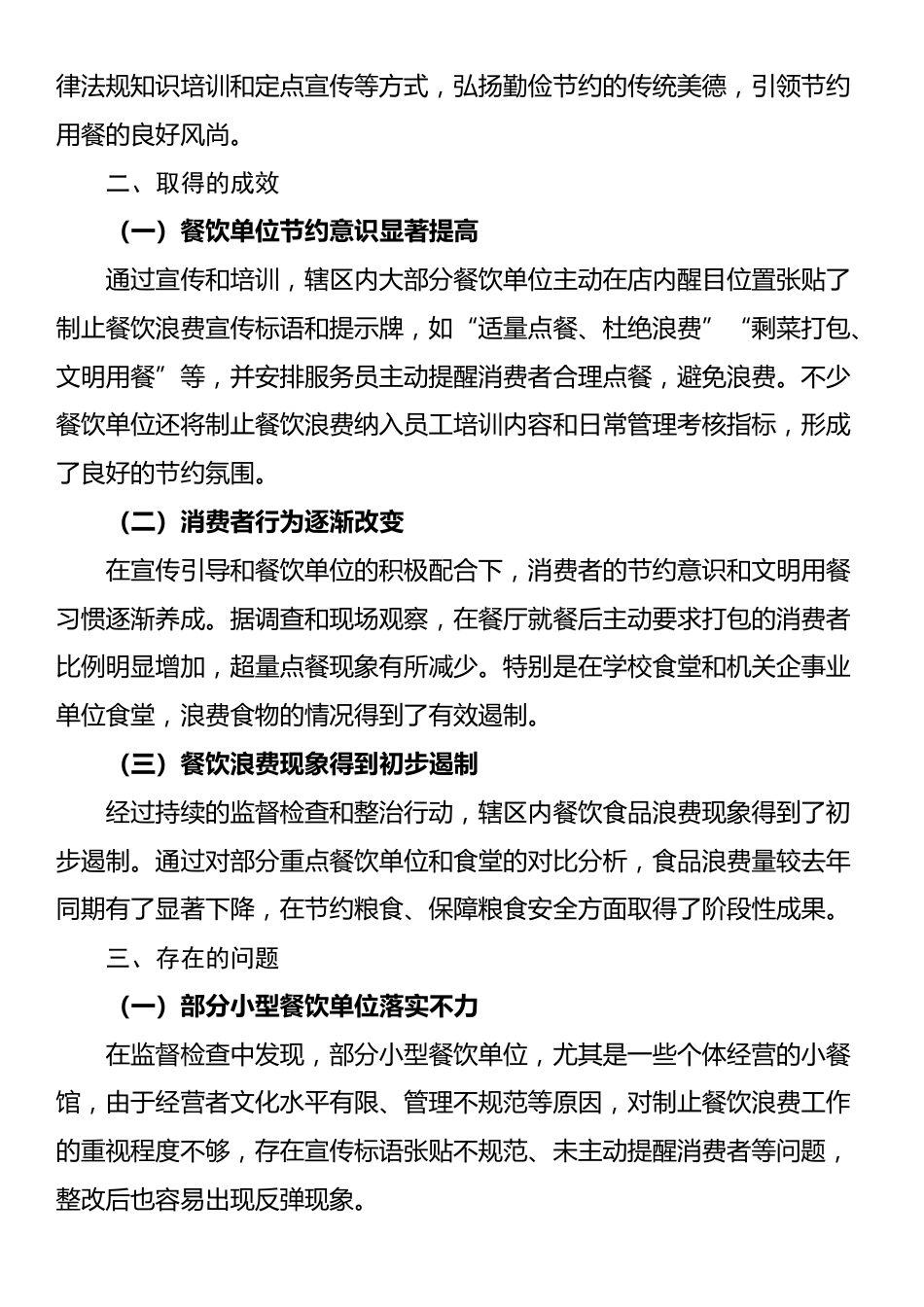 律法规知识培训和定点宣传等方式，弘扬勤俭节约的传统美德，引领节约用餐的良好风尚。

二、取得的成效

（一）餐饮单位节约意识显著提高

通过宣传和培训，辖区内大部分餐饮单位主动在店内醒目位置张贴了制止餐饮浪费宣传标语和提示牌，如“适量点餐、杜绝浪费”“剩菜打包、文明用餐”等，并安排服务员主动提醒消费者合理点餐，避免浪费。不少餐饮单位还将制止餐饮浪费纳入员工培训内容和日常管理考核指标，形成了良好的节约氛围。

（二）消费者行为逐渐改变

在宣传引导和餐饮单位的积极配合下，消费者的节约意识和文明用餐习惯逐渐养成。据调查和现场观察，在餐厅就餐后主动要求打包的消费者比例明显增加，超量点餐现象有所减少。特别是在学校食堂和机关企事业单位食堂，浪费食物的情况得到了有效遏制。

（三）餐饮浪费现象得到初步遏制

经过持续的监督检查和整治行动，辖区内餐饮食品浪费现象得到了初步遏制。通过对部分重点餐饮单位和食堂的对比分析，食品浪费量较去年同期有了显著下降，在节约粮食、保障粮食安全方面取得了阶段性成果。

三、存在的问题

（一）部分小型餐饮单位落实不力

在监督检查中发现，部分小型餐饮单位，尤其是一些个体经营的小餐馆，由于经营者文化水平有限、管理不规范等原因，对制止餐饮浪费工作的重视程度不够，存在宣传标语张贴不规范、未主动提醒消费者等问题，整改后也容易出现反弹现象。